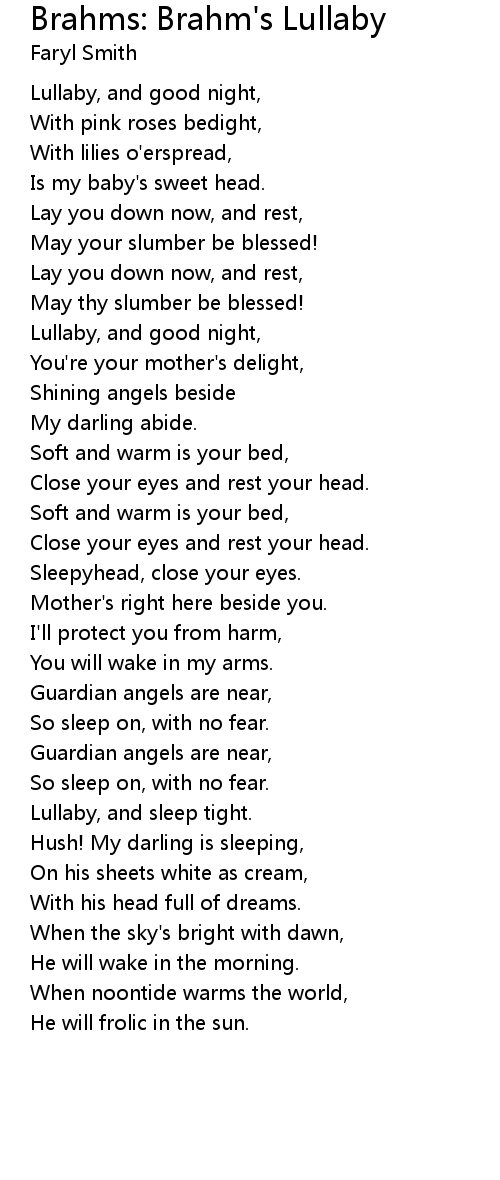 Brahms: Brahm's Lullaby
Faryl Smith

Lullaby, and good night,
With pink roses bedight,
With lilies o'erspread,
Is my baby's sweet head.
Lay you down now, and rest,
May your slumber be blessed!
Lay you down now, and rest,
May thy slumber be blessed!
Lullaby, and good night,
You're your mother's delight,
Shining angels beside
My darling abide.
Soft and warm is your bed,
Close your eyes and rest your head.
Soft and warm is your bed,
Close your eyes and rest your head.
Sleepyhead, close your eyes.
Mother's right here beside you.
I'll protect you from harm,
You will wake in my arms.
Guardian angels are near,
So sleep on, with no fear.
Guardian angels are near,
So sleep on, with no fear.
Lullaby, and sleep tight.
Hush! My darling is sleeping,
On his sheets white as cream,
With his head full of dreams.
When the sky's bright with dawn,
He will wake in the morning.
When noontide warms the world,
He will frolic in the sun.